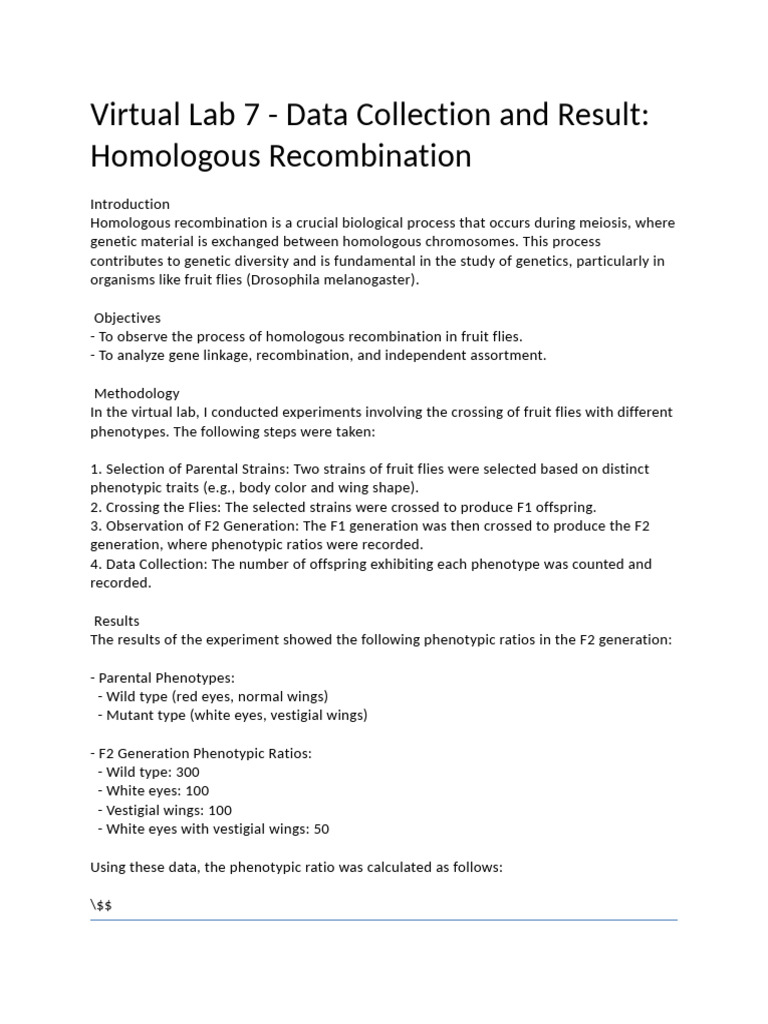 Virtual Lab 7 - Data Collection and Result: Homologous Recombination

Introduction
Homologous recombination is a crucial biological process that occurs during meiosis, where genetic material is exchanged between homologous chromosomes. This process contributes to genetic diversity and is fundamental in the study of genetics, particularly in organisms like fruit flies (Drosophila melanogaster).

Objectives
- To observe the process of homologous recombination in fruit flies.
- To analyze gene linkage, recombination, and independent assortment.

Methodology
In the virtual lab, I conducted experiments involving the crossing of fruit flies with different phenotypes. The following steps were taken:

1. Selection of Parental Strains: Two strains of fruit flies were selected based on distinct phenotypic traits (e.g., body color and wing shape).
2. Crossing the Flies: The selected strains were crossed to produce F1 offspring.
3. Observation of F2 Generation: The F1 generation was then crossed to produce the F2 generation, where phenotypic ratios were recorded.
4. Data Collection: The number of offspring exhibiting each phenotype was counted and recorded.

Results
The results of the experiment showed the following phenotypic ratios in the F2 generation:

- Parental Phenotypes:
- Wild type (red eyes, normal wings)
- Mutant type (white eyes, vestigial wings)

- F2 Generation Phenotypic Ratios:
- Wild type: 300
- White eyes: 100
- Vestigial wings: 100
- White eyes with vestigial wings: 50

Using these data, the phenotypic ratio was calculated as follows:

\$$